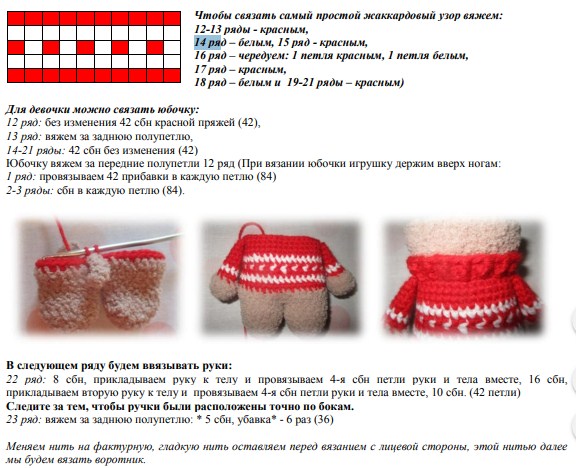 Чтобы связать самый простой жаккардовый узор вяжем:
12-13 ряды - красным,
14 ряд – белым, 15 ряд - красным,
16 ряд – чередуем: 1 петля красным, 1 петля белым,
17 ряд – красным,
18 ряд – белым и 19-21 ряды – красным)

Для девочки можно связать юбочку:
12 ряд: без изменения 42 сбн красной пряжей (42),
13 ряд: вяжем за заднюю полупетлю,
14-21 ряды: 42 сбн без изменения (42)
Юбочку вяжем за передние полупетли 12 ряд (При вязании юбочки игрушку держим вверх ногам:
1 ряд: провязываем 42 прибавки в каждую петлю (84)
2-3 ряды: сбн в каждую петлю (84).

В следующем ряду будем ввязывать руки:
22 ряд: 8 сбн, прикладываем руку к телу и провязываем 4-я сбн петли руки и тела вместе, 16 сбн, прикладываем вторую руку к телу и провязываем 4-я сбн петли руки и тела вместе, 10 сбн. (42 петли)
Следите за тем, чтобы ручки были расположены точно по бокам.
23 ряд: вяжем за заднюю полупетлю: * 5 сбн, убавка* - 6 раз (36)

Меняем нить на фактурную, гладкую нить оставляем перед вязанием с лицевой стороны, этой нитью далее мы будем вязать воротник.